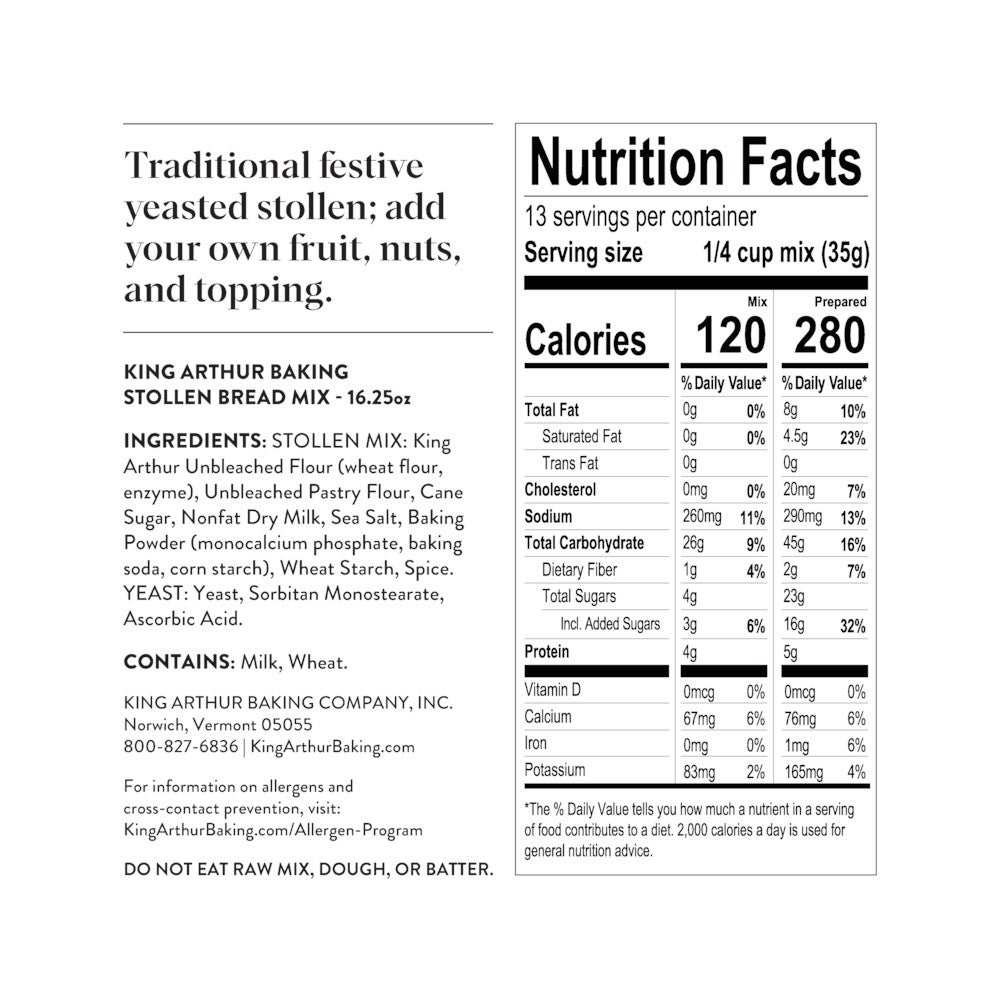 Traditional festive yeasted stollen; add your own fruit, nuts, and topping.

KING ARTHUR BAKING STOLLEN BREAD MIX - 16.25oz

INGREDIENTS: STOLLEN MIX: King Arthur Unbleached Flour (wheat flour, enzyme), Unbleached Pastry Flour, Cane Sugar, Nonfat Dry Milk, Sea Salt, Baking Powder (monocalcium phosphate, baking soda, corn starch), Wheat Starch, Spice. YEAST: Yeast, Sorbitan Monostearate, Ascorbic Acid.

CONTAINS: Milk, Wheat.

KING ARTHUR BAKING COMPANY, INC.
Norwich, Vermont 05055
800-827-6836 | KingArthurBaking.com

For information on allergens and cross-contact prevention, visit: KingArthurBaking.com/Allergen-Program

DO NOT EAT RAW MIX, DOUGH, OR BATTER.

Nutrition Facts
13 servings per container
Serving size 1/4 cup mix (35g)

| | Mix | | Prepared | |
|---|---|---|---|---|
| Calories | 120 | | 280 | |
| | % Daily Value* | | % Daily Value* | |
| Total Fat | 0g | 0% | 8g | 10% |
| Saturated Fat | 0g | 0% | 4.5g | 23% |
| Trans Fat | 0g | | 0g | |
| Cholesterol | 0mg | 0% | 20mg | 7% |
| Sodium | 260mg | 11% | 290mg | 13% |
| Total Carbohydrate | 26g | 9% | 45g | 16% |
| Dietary Fiber | 1g | 4% | 2g | 7% |
| Total Sugars | 4g | | 23g | |
| Incl. Added Sugars | 3g | 6% | 16g | 32% |
| Protein | 4g | | 5g | |
| Vitamin D | 0mcg | 0% | 0mcg | 0% |
| Calcium | 67mg | 6% | 76mg | 6% |
| Iron | 0mg | 0% | 1mg | 6% |
| Potassium | 83mg | 2% | 165mg | 4% |

*The % Daily Value tells you how much a nutrient in a serving of food contributes to a diet. 2,000 calories a day is used for general nutrition advice.